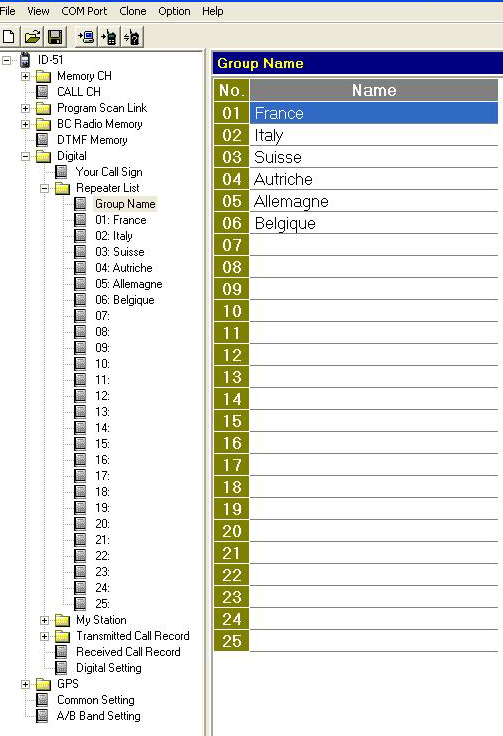 File View COM Port Clone Option Help

ID-51
Memory CH
CALL CH
Program Scan Link
BC Radio Memory
DTMF Memory
Digital
Your Call Sign
Repeater List
Group Name
01: France
02: Italy
03: Suisse
04: Autriche
05: Allemagne
06: Belgique
07:
08:
09:
10:
11:
12:
13:
14:
15:
16:
17:
18:
19:
20:
21:
22:
23:
24:
25:
My Station
Transmitted Call Record
Received Call Record
Digital Setting
GPS
Common Setting
A/B Band Setting

Group Name

| No. | Name |
|---|---|
| 01 | France |
| 02 | Italy |
| 03 | Suisse |
| 04 | Autriche |
| 05 | Allemagne |
| 06 | Belgique |
| 07 | |
| 08 | |
| 09 | |
| 10 | |
| 11 | |
| 12 | |
| 13 | |
| 14 | |
| 15 | |
| 16 | |
| 17 | |
| 18 | |
| 19 | |
| 20 | |
| 21 | |
| 22 | |
| 23 | |
| 24 | |
| 25 | |